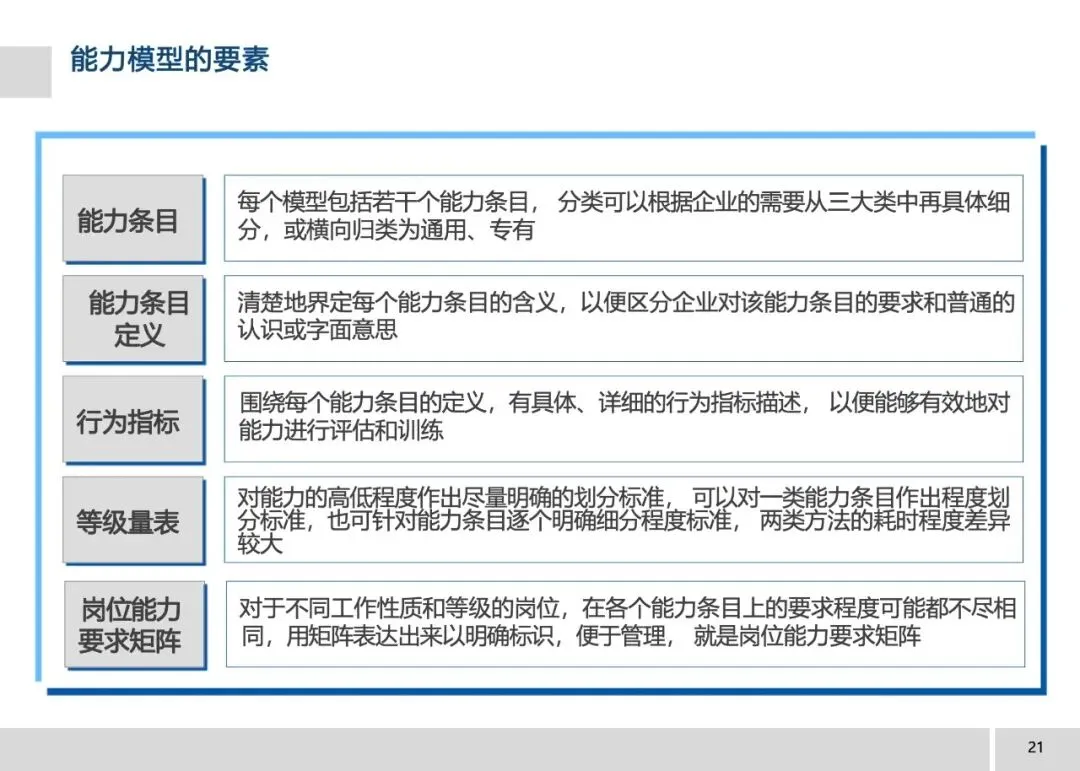 能力模型的要素

能力条目

每个模型包括若干个能力条目， 分类可以根据企业的需要从三大类中再具体细分，或横向归类为通用、专有

能力条目定义

清楚地界定每个能力条目的含义，以便区分企业对该能力条目的要求和普通的认识或字面意思

行为指标

围绕每个能力条目的定义，有具体、详细的行为指标描述， 以便能够有效地对能力进行评估和训练

等级量表

对能力的高低程度作出尽量明确的划分标准， 可以对一类能力条目作出程度划分标准，也可针对能力条目逐个明确细分程度标准， 两类方法的耗时程度差异较大

岗位能力要求矩阵

对于不同工作性质和等级的岗位，在各个能力条目上的要求程度可能都不尽相同，用矩阵表达出来以明确标识，便于管理， 就是岗位能力要求矩阵

21